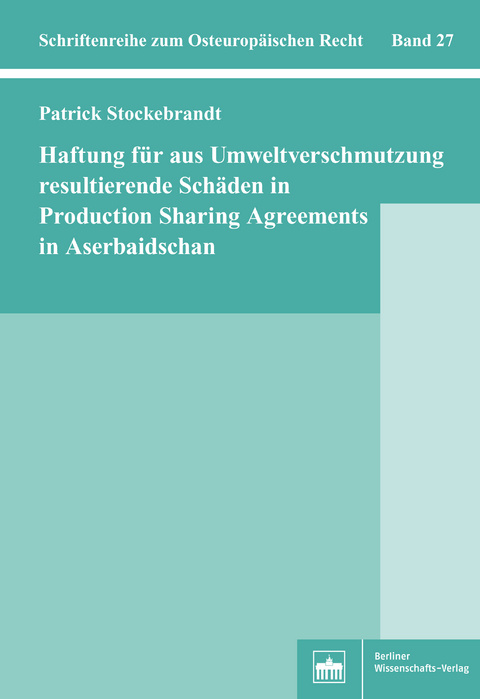 Schriftenreihe zum Osteuropäischen Recht Band 27

Patrick Stockebrandt

Haftung für aus Umweltverschmutzung resultierende Schäden in Production Sharing Agreements in Aserbaidschan

Berliner Wissenschafts-Verlag